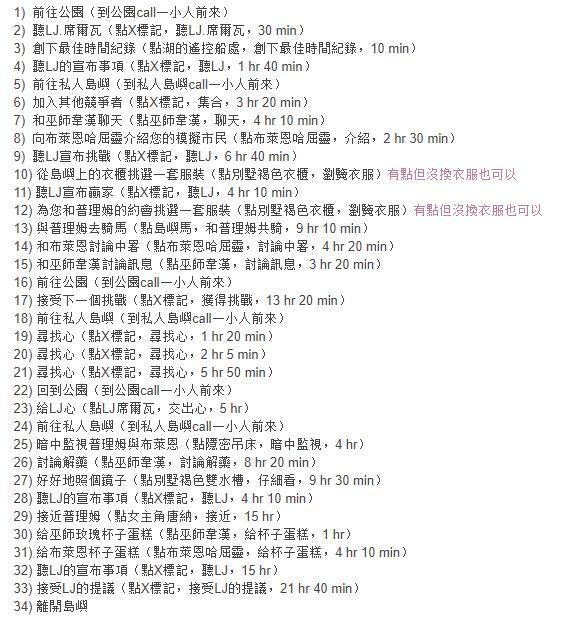 1) 前往公園（到公園call一小人前來）
2) 聽LJ.席爾瓦（點X標記，聽LJ.席爾瓦，30 min）
3) 創下最佳時間紀錄（點湖的遙控船處，創下最佳時間紀錄，10 min）
4) 聽LJ的宣布事項（點X標記，聽LJ，1 hr 40 min）
5) 前往私人島嶼（到私人島嶼call一小人前來）
6) 加入其他競爭者（點X標記，集合，3 hr 20 min）
7) 和巫師韋漢聊天（點巫師韋漢，聊天，4 hr 10 min）
8) 向布萊恩哈屈靈介紹您的模擬市民（點布萊恩哈屈靈，介紹，2 hr 30 min）
9) 聽LJ宣布挑戰（點X標記，聽LJ，6 hr 40 min）
10) 從島嶼上的衣櫃挑選一套服裝（點別墅褐色衣櫃，瀏覽衣服）有點但沒換衣服也可以
11) 聽LJ宣布贏家（點X標記，聽LJ，4 hr 10 min）
12) 為您和普理姆的約會挑選一套服裝（點別墅褐色衣櫃，瀏覽衣服）有點但沒換衣服也可以
13) 與普理姆去騎馬（點島嶼馬，和普理姆共騎，9 hr 10 min）
14) 和布萊恩討論中署（點布萊恩哈屈靈，討論中署，4 hr 20 min）
15) 和巫師韋漢討論訊息（點巫師韋漢，討論訊息，3 hr 20 min）
16) 前往公園（到公園call一小人前來）
17) 接受下一個挑戰（點X標記，獲得挑戰，13 hr 20 min）
18) 前往私人島嶼（到私人島嶼call一小人前來）
19) 尋找心（點X標記，尋找心，1 hr 20 min）
20) 尋找心（點X標記，尋找心，2 hr 5 min）
21) 尋找心（點X標記，尋找心，5 hr 50 min）
22) 回到公園（到公園call一小人前來）
23) 給LJ心（點LJ席爾瓦，交出心，5 hr）
24) 前往私人島嶼（到私人島嶼call一小人前來）
25) 暗中監視普理姆與布萊恩（點隱密吊床，暗中監視，4 hr）
26) 討論解藥（點巫師韋漢，討論解藥，8 hr 20 min）
27) 好好地照個鏡子（點別墅褐色雙水槽，仔細看，9 hr 30 min）
28) 聽LJ的宣布事項（點X標記，聽LJ，4 hr 10 min）
29) 接近普理姆（點女主角唐納，接近，15 hr）
30) 給巫師玫瑰杯子蛋糕（點巫師韋漢，給杯子蛋糕，1 hr）
31) 給布萊恩杯子蛋糕（點布萊恩哈屈靈，給杯子蛋糕，4 hr 10 min）
32) 聽LJ的宣布事項（點X標記，聽LJ，15 hr）
33) 接受LJ的提議（點X標記，接受LJ的提議，21 hr 40 min）
34) 離開島嶼